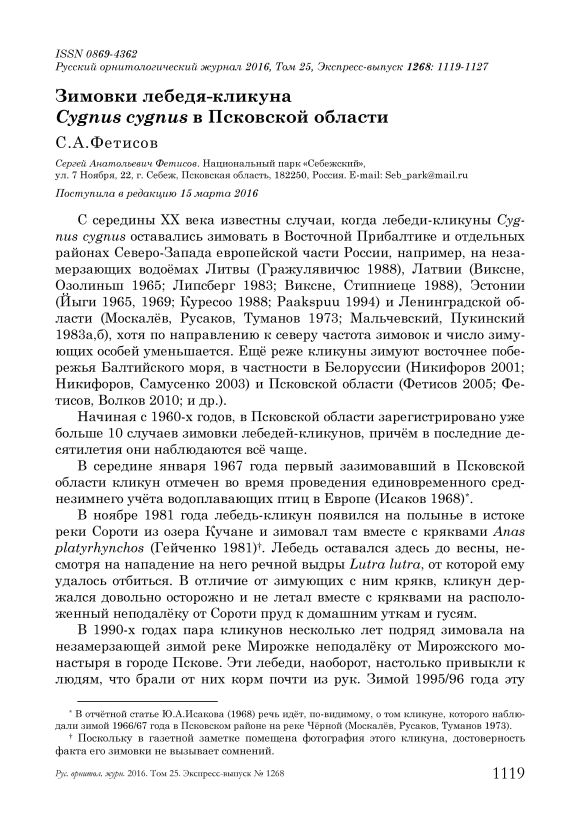 ISSN 0869-4362
Русский орнитологический журнал 2016, Том 25, Экспресс-выпуск 1268: 1119-1127

Зимовки лебедя-кликуна
Cygnus cygnus в Псковской области

С.А.Фетисов

Сергей Анатольевич Фетисов. Национальный парк «Себежский», ул. 7 Ноября, 22, г. Себеж, Псковская область, 182250, Россия. E-mail: Seb_park@mail.ru

Поступила в редакцию 15 марта 2016

С середины XX века известны случаи, когда лебеди-кликуны Cygnus cygnus оставались зимовать в Восточной Прибалтике и отдельных районах Северо-Запада европейской части России, например, на незамерзающих водоёмах Литвы (Гражулявичюс 1988), Латвии (Виксне, Озолиньш 1965; Липсберг 1983; Виксне, Стипниеце 1988), Эстонии (Йыги 1965, 1969; Куресоо 1988; Paakspuu 1994) и Ленинградской области (Москалёв, Русаков, Туманов 1973; Мальчевский, Пукинский 1983а,б), хотя по направлению к северу частота зимовок и число зимующих особей уменьшается. Ещё реже кликуны зимуют восточнее побережья Балтийского моря, в частности в Белоруссии (Никифоров 2001; Никифоров, Самусенко 2003) и Псковской области (Фетисов 2005; Фетисов, Волков 2010; и др.).

Начиная с 1960-х годов, в Псковской области зарегистрировано уже больше 10 случаев зимовки лебедей-кликунов, причём в последние десятилетия они наблюдаются всё чаще.

В середине января 1967 года первый зазимовавший в Псковской области кликун отмечен во время проведения единовременного среднезимнего учёта водоплавающих птиц в Европе (Исаков 1968)*.

В ноябре 1981 года лебедь-кликун появился на полынье в истоке реки Сороти из озера Кучане и зимовал там вместе с кряквами Anas platyrhynchos (Гейченко 1981)†. Лебедь оставался здесь до весны, несмотря на нападение на него речной выдры Lutra lutra, от которой ему удалось отбиться. В отличие от зимующих с ним крякв, кликун держался довольно осторожно и не летал вместе с кряквами на расположенный неподалёку от Сороти пруд к домашним уткам и гусям.

В 1990-х годах пара кликунов несколько лет подряд зимовала на незамерзающей зимой реке Мирожке неподалёку от Мирожского монастыря в городе Пскове. Эти лебеди, наоборот, настолько привыкли к людям, что брали от них корм почти из рук. Зимой 1995/96 года эту

* В отчётной статье Ю.А.Исакова (1968) речь идёт, по-видимому, о том кликуне, которого наблюдали зимой 1966/67 года в Псковском районе на реке Чёрной (Москалёв, Русаков, Туманов 1973).

† Поскольку в газетной заметке помещена фотография этого кликуна, достоверность факта его зимовки не вызывает сомнений.

Рус. орнитол. журн. 2016. Том 25. Экспресс-выпуск № 1268 1119